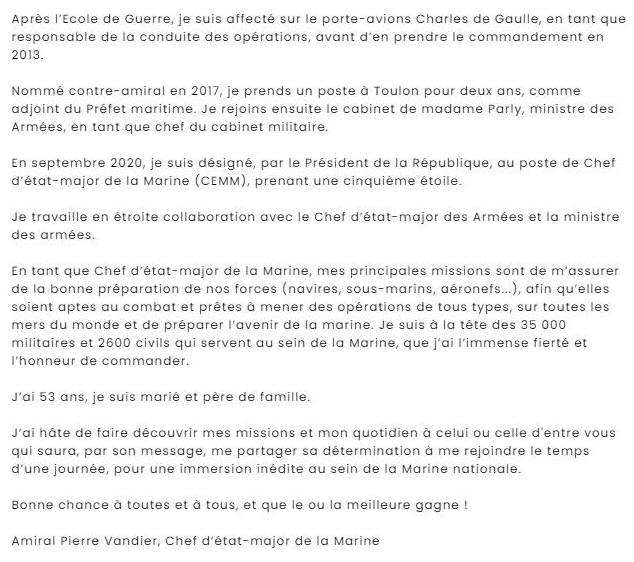 Après l'Ecole de Guerre, je suis affecté sur le porte-avions Charles de Gaulle, en tant que responsable de la conduite des opérations, avant d'en prendre le commandement en 2013.

Nommé contre-amiral en 2017, je prends un poste à Toulon pour deux ans, comme adjoint du Préfet maritime. Je rejoins ensuite le cabinet de madame Parly, ministre des Armées, en tant que chef du cabinet militaire.

En septembre 2020, je suis désigné, par le Président de la République, au poste de Chef d'état-major de la Marine (CEMM), prenant une cinquième étoile.

Je travaille en étroite collaboration avec le Chef d'état-major des Armées et la ministre des armées.

En tant que Chef d'état-major de la Marine, mes principales missions sont de m'assurer de la bonne préparation de nos forces (navires, sous-marins, aéronefs...), afin qu'elles soient aptes au combat et prêtes à mener des opérations de tous types, sur toutes les mers du monde et de préparer l'avenir de la marine. Je suis à la tête des 35 000 militaires et 2600 civils qui servent au sein de la Marine, que j'ai l'immense fierté et l'honneur de commander.

J'ai 53 ans, je suis marié et père de famille.

J'ai hâte de faire découvrir mes missions et mon quotidien à celui ou celle d'entre vous qui saura, par son message, me partager sa détermination à me rejoindre le temps d'une journée, pour une immersion inédite au sein de la Marine nationale.

Bonne chance à toutes et à tous, et que le ou la meilleure gagne !

Amiral Pierre Vandier, Chef d'état-major de la Marine